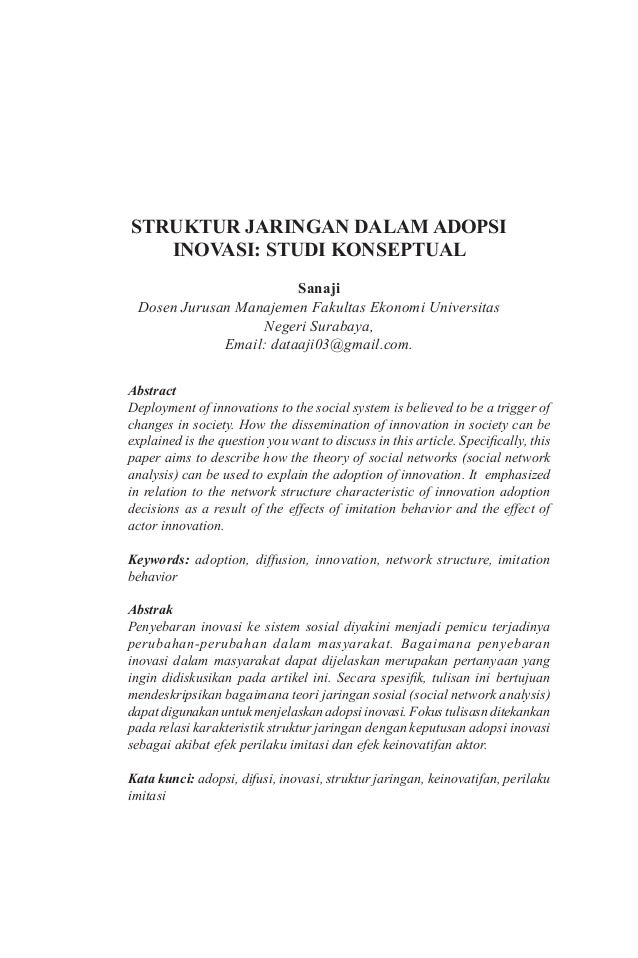 STRUKTUR JARINGAN DALAM ADOPSI INOVASI: STUDI KONSEPTUAL

Sanaji
Dosen Jurusan Manajemen Fakultas Ekonomi Universitas Negeri Surabaya,
Email: dataaji03@gmail.com.

Abstract
Deployment of innovations to the social system is believed to be a trigger of changes in society. How the dissemination of innovation in society can be explained is the question you want to discuss in this article. Specifically, this paper aims to describe how the theory of social networks (social network analysis) can be used to explain the adoption of innovation. It emphasized in relation to the network structure characteristic of innovation adoption decisions as a result of the effects of imitation behavior and the effect of actor innovation.

Keywords: adoption, diffusion, innovation, network structure, imitation behavior

Abstrak
Penyebaran inovasi ke sistem sosial diyakini menjadi pemicu terjadinya perubahan-perubahan dalam masyarakat. Bagaimana penyebaran inovasi dalam masyarakat dapat dijelaskan merupakan pertanyaan yang ingin didiskusikan pada artikel ini. Secara spesifik, tulisan ini bertujuan mendeskripsikan bagaimana teori jaringan sosial (social network analysis) dapat digunakan untuk menjelaskan adopsi inovasi. Fokus tulisasn ditekankan pada relasi karakteristik struktur jaringan dengan keputusan adopsi inovasi sebagai akibat efek perilaku imitasi dan efek keinovatifan aktor.

Kata kunci: adopsi, difusi, inovasi, struktur jaringan, keinovatifan, perilaku imitasi